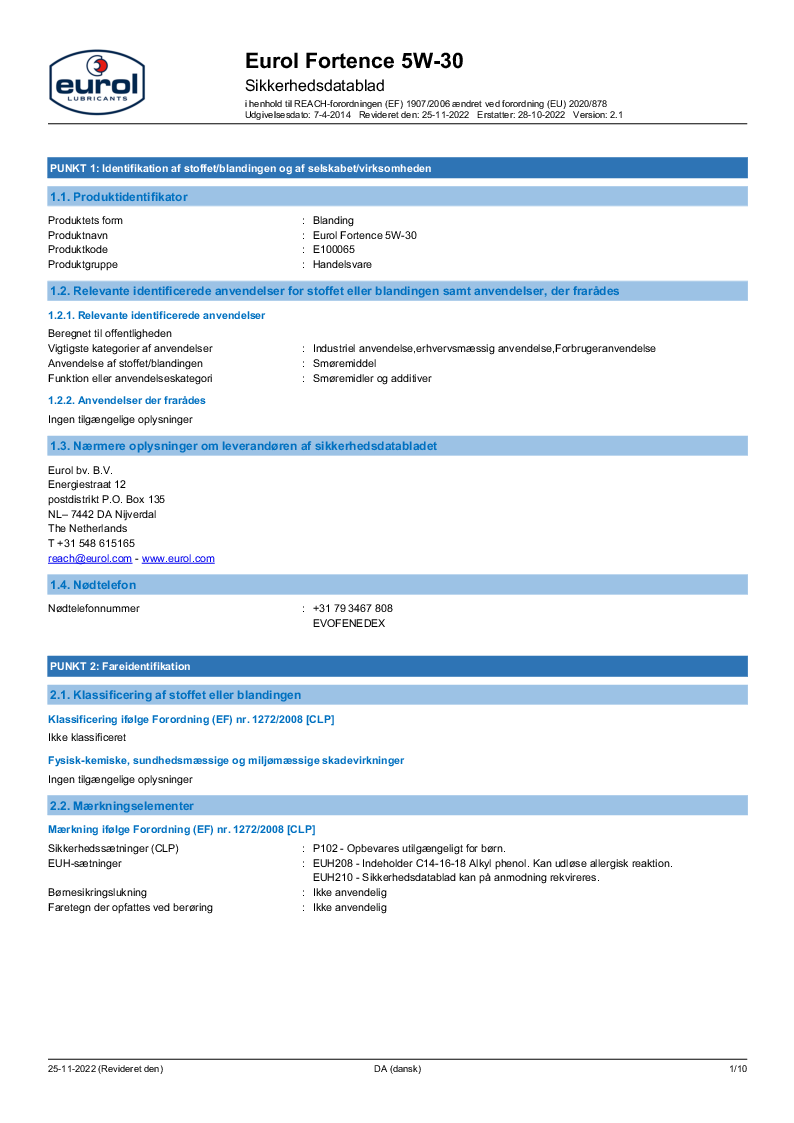 eurol
LUBRICANTS

Eurol Fortence 5W-30
Sikkerhedsdatablad
i henhold til REACH-forordningen (EF) 1907/2006 ændret ved forordning (EU) 2020/878
Udgivelsesdato: 7-4-2014 Revideret den: 25-11-2022 Erstatter: 28-10-2022 Version: 2.1

PUNKT 1: Identifikation af stoffet/blandingen og af selskabet/virksomheden

1.1. Produktidentifikator

Produktets form : Blanding
Produktnavn : Eurol Fortence 5W-30
Produktkode : E100065
Produktgruppe : Handelsvare

1.2. Relevante identificerede anvendelser for stoffet eller blandingen samt anvendelser, der frarådes

1.2.1. Relevante identificerede anvendelser

Beregnet til offentligheden
Vigtigste kategorier af anvendelser : Industriel anvendelse,erhvervsmæssig anvendelse,Forbrugeranvendelse
Anvendelse af stoffet/blandingen : Smøremiddel
Funktion eller anvendelseskategori : Smøremidler og additiver

1.2.2. Anvendelser der frarådes

Ingen tilgængelige oplysninger

1.3. Nærmere oplysninger om leverandøren af sikkerhedsdatabladet

Eurol bv. B.V.
Energiestraat 12
postdistrikt P.O. Box 135
NL– 7442 DA Nijverdal
The Netherlands
T +31 548 615165
reach@eurol.com - www.eurol.com

1.4. Nødtelefon

Nødtelefonnummer : +31 79 3467 808
EVOFENEDEX

PUNKT 2: Fareidentifikation

2.1. Klassificering af stoffet eller blandingen

Klassificering ifølge Forordning (EF) nr. 1272/2008 [CLP]

Ikke klassificeret

Fysisk-kemiske, sundhedsmæssige og miljømæssige skadevirkninger

Ingen tilgængelige oplysninger

2.2. Mærkningselementer

Mærkning ifølge Forordning (EF) nr. 1272/2008 [CLP]

Sikkerhedssætninger (CLP) : P102 - Opbevares utilgængeligt for børn.
EUH-sætninger : EUH208 - Indeholder C14-16-18 Alkyl phenol. Kan udløse allergisk reaktion.
EUH210 - Sikkerhedsdatablad kan på anmodning rekvireres.
Børnesikringslukning : Ikke anvendelig
Faretegn der opfattes ved berøring : Ikke anvendelig

25-11-2022 (Revideret den) DA (dansk) 1/10